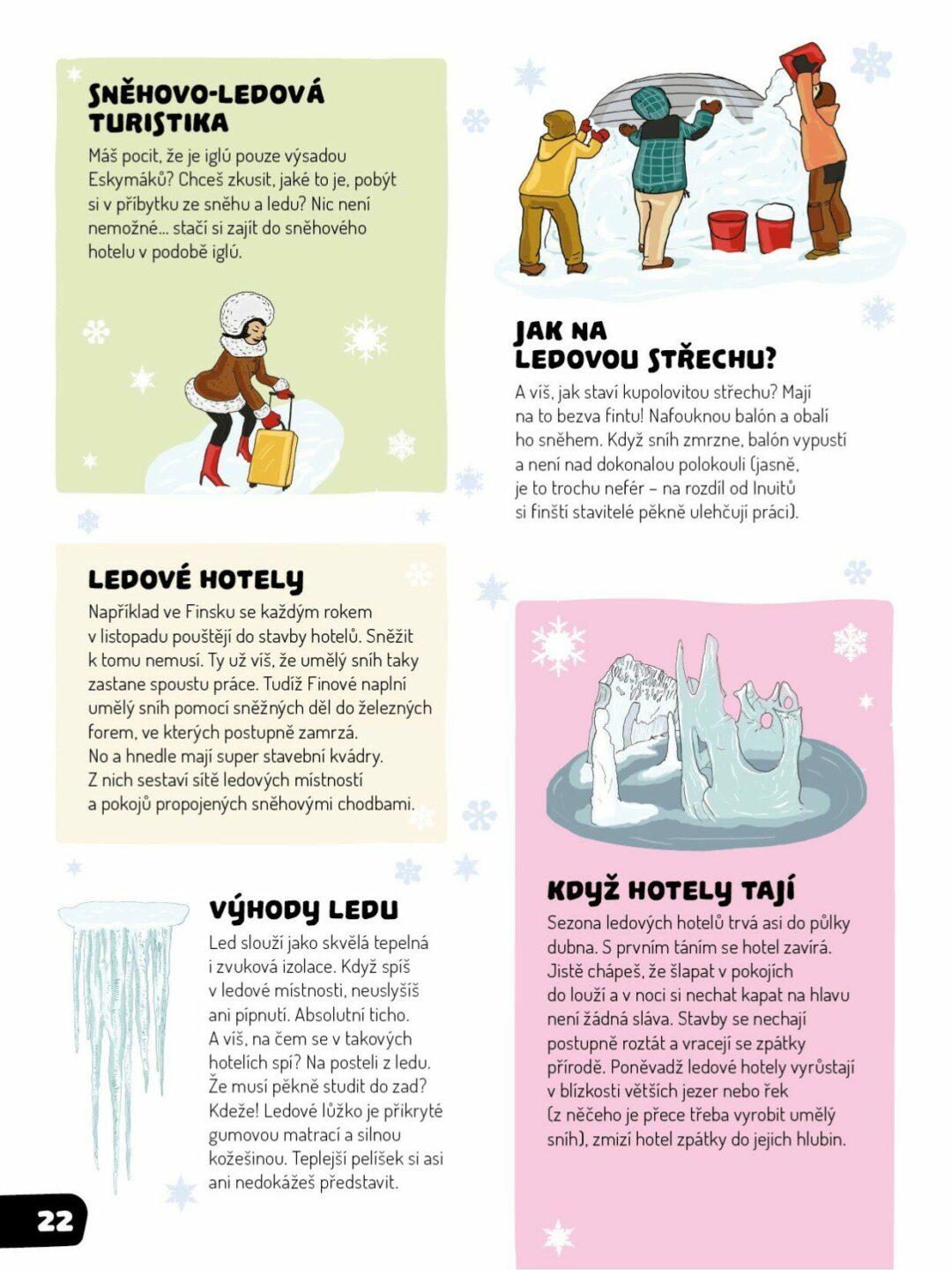 SNĚHOVO-LEDOVÁ TURISTIKA

Máš pocit, že je iglú pouze výsadou Eskymáků? Chceš zkusit, jaké to je, pobýt si v příbytku ze sněhu a ledu? Nic není nemožné... stačí si zajít do sněhového hotelu v podobě iglú.

JAK NA LEDOVOU STŘECHU?

A víš, jak staví kupolovitou střechu? Mají na to bezva fintu! Nafouknou balón a obalí ho sněhem. Když sníh zmrzne, balón vypustí a není nad dokonalou polokouli (jasně, je to trochu nefér – na rozdíl od Inuitů si finští stavitelé pěkně ulehčují práci).

LEDOVÉ HOTELY

Například ve Finsku se každým rokem v listopadu pouštějí do stavby hotelů. Sněžit k tomu nemusí. Ty už víš, že umělý sníh taky zastane spoustu práce. Tudíž Finové naplní umělý sníh pomocí sněžných děl do železných forem, ve kterých postupně zamrzá. No a hnedle mají super stavební kvádry. Z nich sestaví sítě ledových místností a pokojů propojených sněhovými chodbami.

VÝHODY LEDU

Led slouží jako skvělá tepelná i zvuková izolace. Když spíš v ledové místnosti, neuslyšíš ani pípnutí. Absolutní ticho. A víš, na čem se v takových hotelích spí? Na posteli z ledu. Že musí pěkně studit do zad? Kdeže! Ledové lůžko je přikryté gumovou matrací a silnou kožešinou. Teplejší pelíšek si asi ani nedokážeš představit.

KDYŽ HOTELY TAJÍ

Sezona ledových hotelů trvá asi do půlky dubna. S prvním táním se hotel zavírá. Jistě chápeš, že šlapat v pokojích do louží a v noci si nechat kapat na hlavu není žádná sláva. Stavby se nechají postupně roztát a vracejí se zpátky přírodě. Poněvadž ledové hotely vyrůstají v blízkosti větších jezer nebo řek (z něčeho je přece třeba vyrobit umělý sníh), zmizí hotel zpátky do jejich hlubin.

22